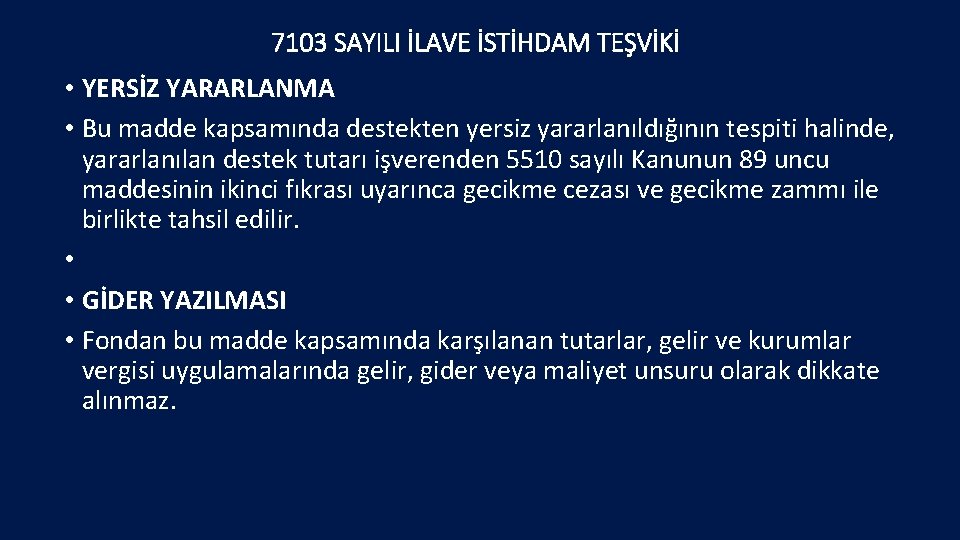 7103 SAYILI İLAVE İSTİHDAM TEŞVİKİ

• YERSİZ YARARLANMA

• Bu madde kapsamında destekten yersiz yararlanıldığının tespiti halinde, yararlanılan destek tutarı işverenden 5510 sayılı Kanunun 89 uncu maddesinin ikinci fıkrası uyarınca gecikme cezası ve gecikme zammı ile birlikte tahsil edilir.

•

• GİDER YAZILMASI

• Fondan bu madde kapsamında karşılanan tutarlar, gelir ve kurumlar vergisi uygulamalarında gelir, gider veya maliyet unsuru olarak dikkate alınmaz.